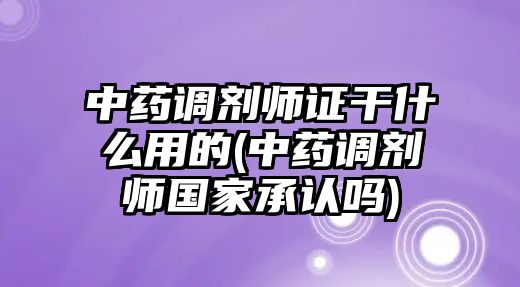 中药调剂师证干什么用的(中药调剂师国家承认吗)